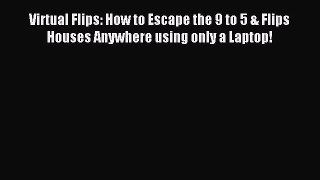 Virtual Flips: How to Escape the 9 to 5 & Flips Houses Anywhere using only a Laptop!